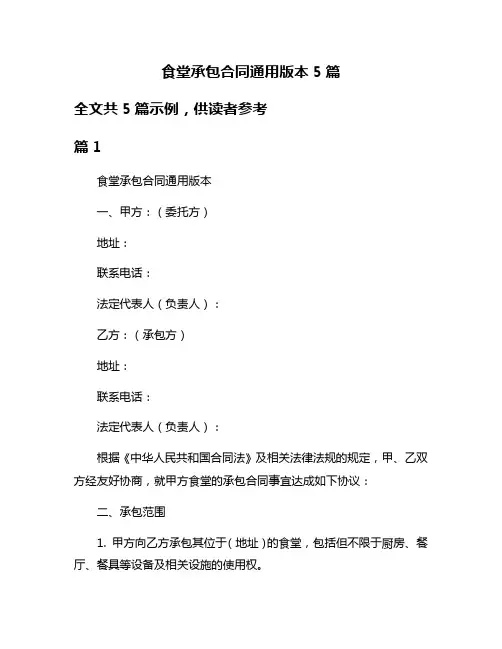 食堂承包合同通用版本 5 篇

全文共 5 篇示例，供读者参考

篇 1

食堂承包合同通用版本

一、甲方：（委托方）

地址：

联系电话：

法定代表人（负责人）：

乙方：（承包方）

地址：

联系电话：

法定代表人（负责人）：

根据《中华人民共和国合同法》及相关法律法规的规定，甲、乙双方经友好协商，就甲方食堂的承包合同事宜达成如下协议：

二、承包范围

1. 甲方向乙方承包其位于（地址）的食堂，包括但不限于厨房、餐厅、餐具等设备及相关设施的使用权。